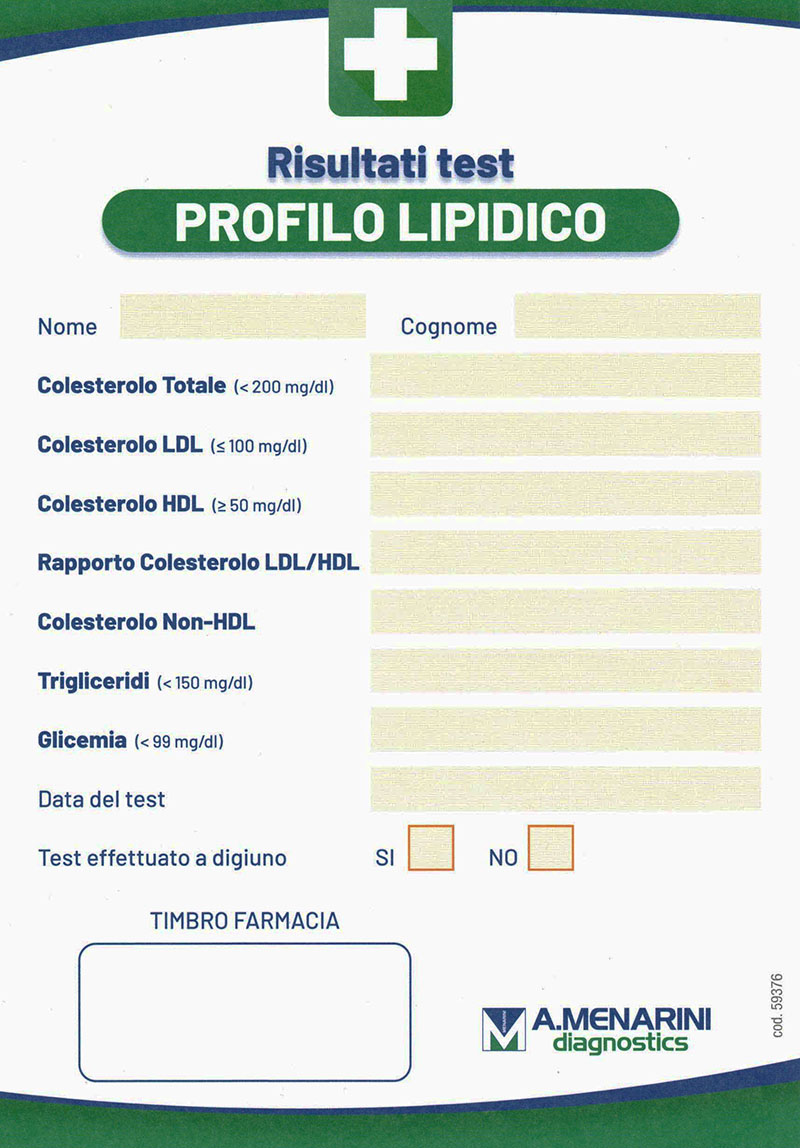 Risultati test
PROFILO LIPIDICO

Nome

Cognome

Colesterolo Totale (< 200 mg/dl)

Colesterolo LDL (≤ 100 mg/dl)

Colesterolo HDL (≥ 50 mg/dl)

Rapporto Colesterolo LDL/HDL

Colesterolo Non-HDL

Trigliceridi (< 150 mg/dl)

Glicemia (< 99 mg/dl)

Data del test

Test effettuato a digiuno SI NO

TIMBRO FARMACIA

A.MENARINI
diagnostics

cod. 59376